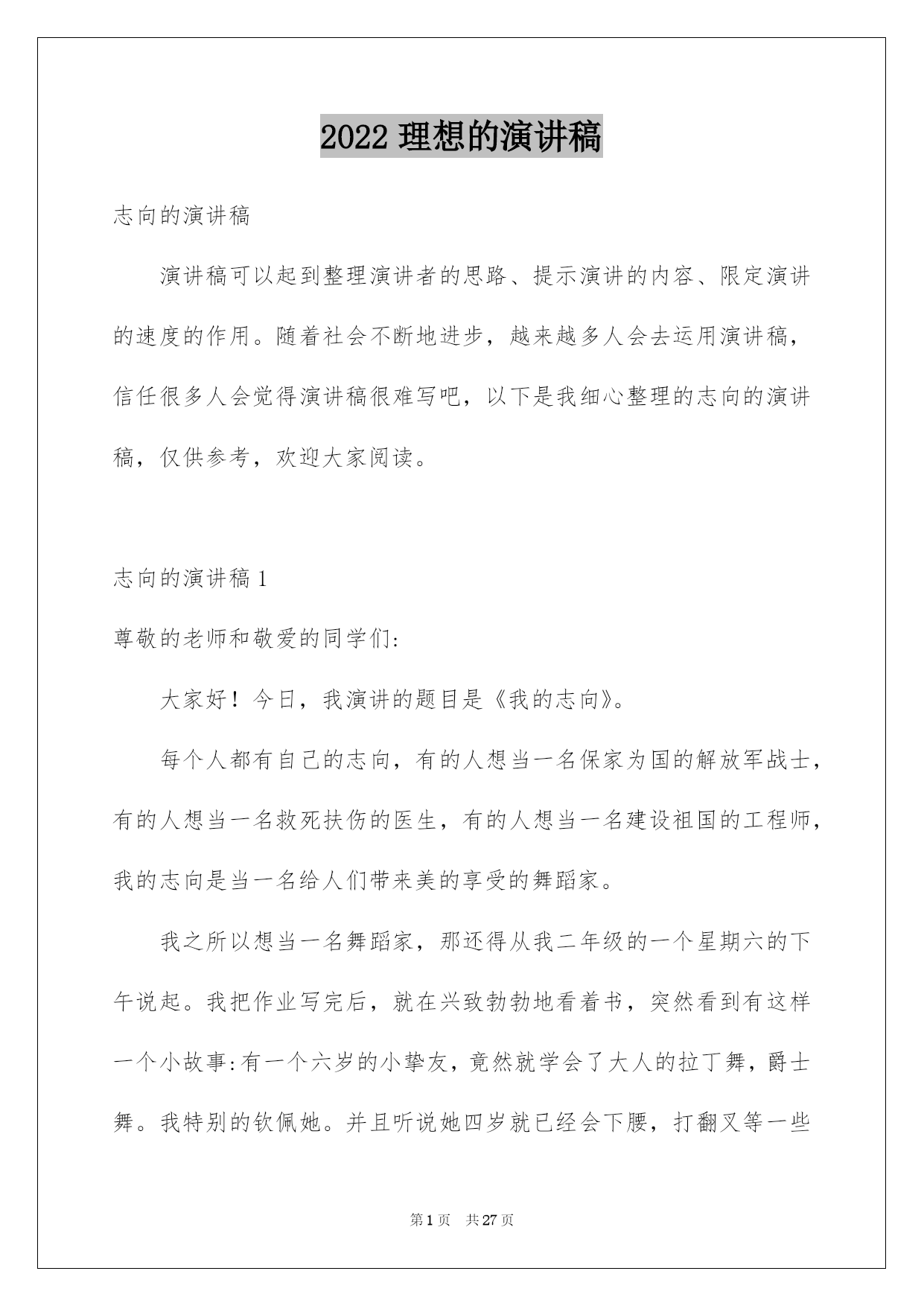 2022 理想的演讲稿

志向的演讲稿

演讲稿可以起到整理演讲者的思路、提示演讲的内容、限定演讲的速度的作用。随着社会不断地进步，越来越多人会去运用演讲稿，信任很多人会觉得演讲稿很难写吧，以下是我细心整理的志向的演讲稿，仅供参考，欢迎大家阅读。

志向的演讲稿 1

尊敬的老师和敬爱的同学们:

大家好！今日，我演讲的题目是《我的志向》。

每个人都有自己的志向，有的人想当一名保家为国的解放军战士，有的人想当一名救死扶伤的医生，有的人想当一名建设祖国的工程师，我的志向是当一名给人们带来美的享受的舞蹈家。

我之所以想当一名舞蹈家，那还得从我二年级的一个星期六的下午说起。我把作业写完后，就在兴致勃勃地看着书，突然看到有这样一个小故事:有一个六岁的小挚友，竟然就学会了大人的拉丁舞，爵士舞。我特别的钦佩她。并且听说她四岁就已经会下腰，打翻叉等一些

第 1 页 共 27 页